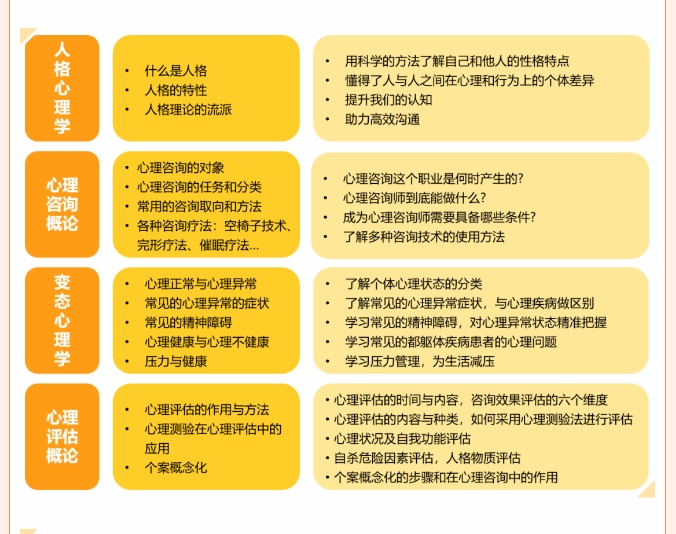 人格心理学

• 什么是人格
• 人格的特性
• 人格理论的流派

• 用科学的方法了解自己和他人的性格特点
• 懂得了人与人之间在心理和行为上的个体差异
• 提升我们的认知
• 助力高效沟通

心理咨询概论

• 心理咨询的对象
• 心理咨询的任务和分类
• 常用的咨询取向和方法
• 各种咨询疗法：空椅子技术、完形疗法、催眠疗法...

• 心理咨询这个职业是何时产生的？
• 心理咨询师到底能做什么？
• 成为心理咨询师需要具备哪些条件？
• 了解多种咨询技术的使用方法

变态心理学

• 心理正常与心理异常
• 常见的心理异常的症状
• 常见的精神障碍
• 心理健康与心理不健康
• 压力与健康

• 了解个体心理状态的分类
• 了解常见的心理异常症状，与心理疾病做区别
• 学习常见的精神障碍，对心理异常状态精准把握
• 学习常见的都躯体疾病患者的心理问题
• 学习压力管理，为生活减压

心理评估概论

• 心理评估的作用与方法
• 心理测验在心理评估中的应用
• 个案概念化

• 心理评估的时间与内容，咨询效果评估的六个维度
• 心理评估的内容与种类，如何采用心理测验法进行评估
• 心理状况及自我功能评估
• 自杀危险因素评估，人格物质评估
• 个案概念化的步骤和在心理咨询中的作用